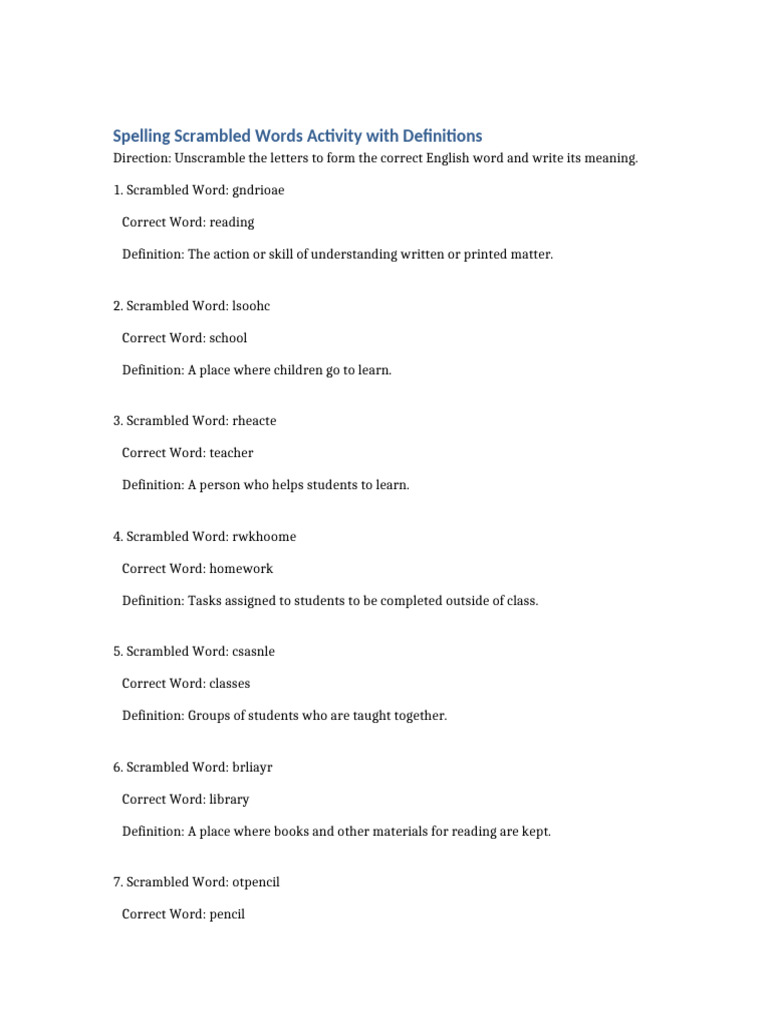 Spelling Scrambled Words Activity with Definitions

Direction: Unscramble the letters to form the correct English word and write its meaning.

1. Scrambled Word: gndrioae

Correct Word: reading

Definition: The action or skill of understanding written or printed matter.

2. Scrambled Word: lsoohc

Correct Word: school

Definition: A place where children go to learn.

3. Scrambled Word: rheacte

Correct Word: teacher

Definition: A person who helps students to learn.

4. Scrambled Word: rwkhoome

Correct Word: homework

Definition: Tasks assigned to students to be completed outside of class.

5. Scrambled Word: csasnle

Correct Word: classes

Definition: Groups of students who are taught together.

6. Scrambled Word: brliayr

Correct Word: library

Definition: A place where books and other materials for reading are kept.

7. Scrambled Word: otpencil

Correct Word: pencil